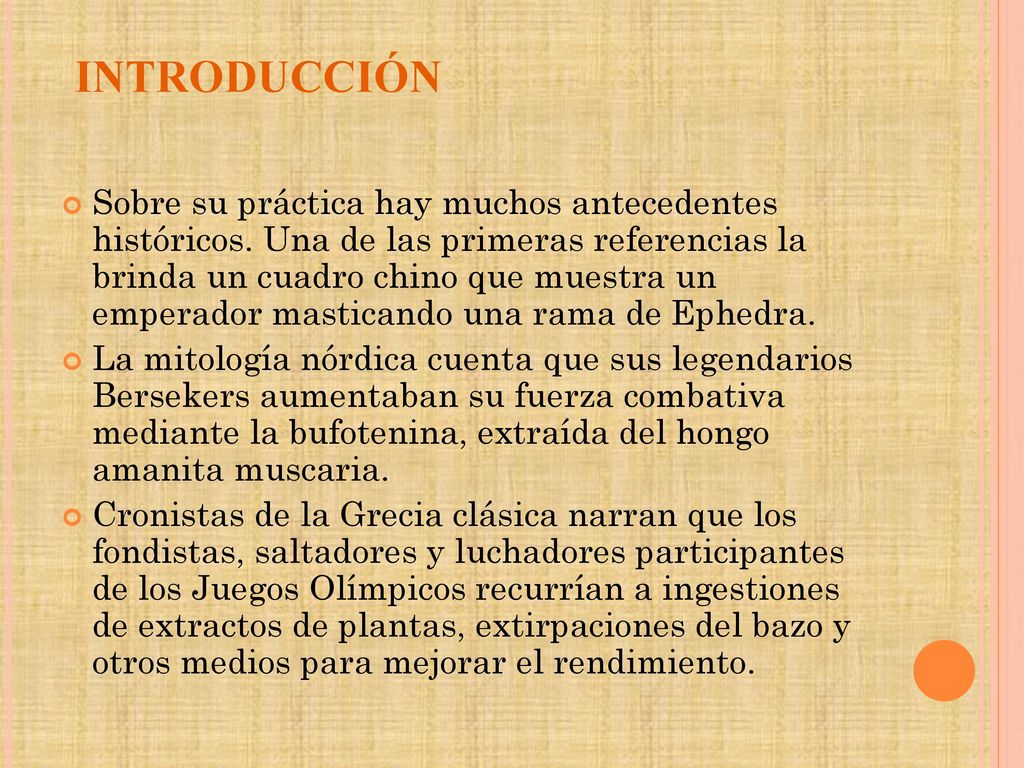 INTRODUCCIÓN

Sobre su práctica hay muchos antecedentes históricos. Una de las primeras referencias la brinda un cuadro chino que muestra un emperador masticando una rama de Ephedra.

La mitología nórdica cuenta que sus legendarios Bersekers aumentaban su fuerza combativa mediante la bufotenina, extraída del hongo amanita muscaria.

Cronistas de la Grecia clásica narran que los fondistas, saltadores y luchadores participantes de los Juegos Olímpicos recurrían a ingestiones de extractos de plantas, extirpaciones del bazo y otros medios para mejorar el rendimiento.